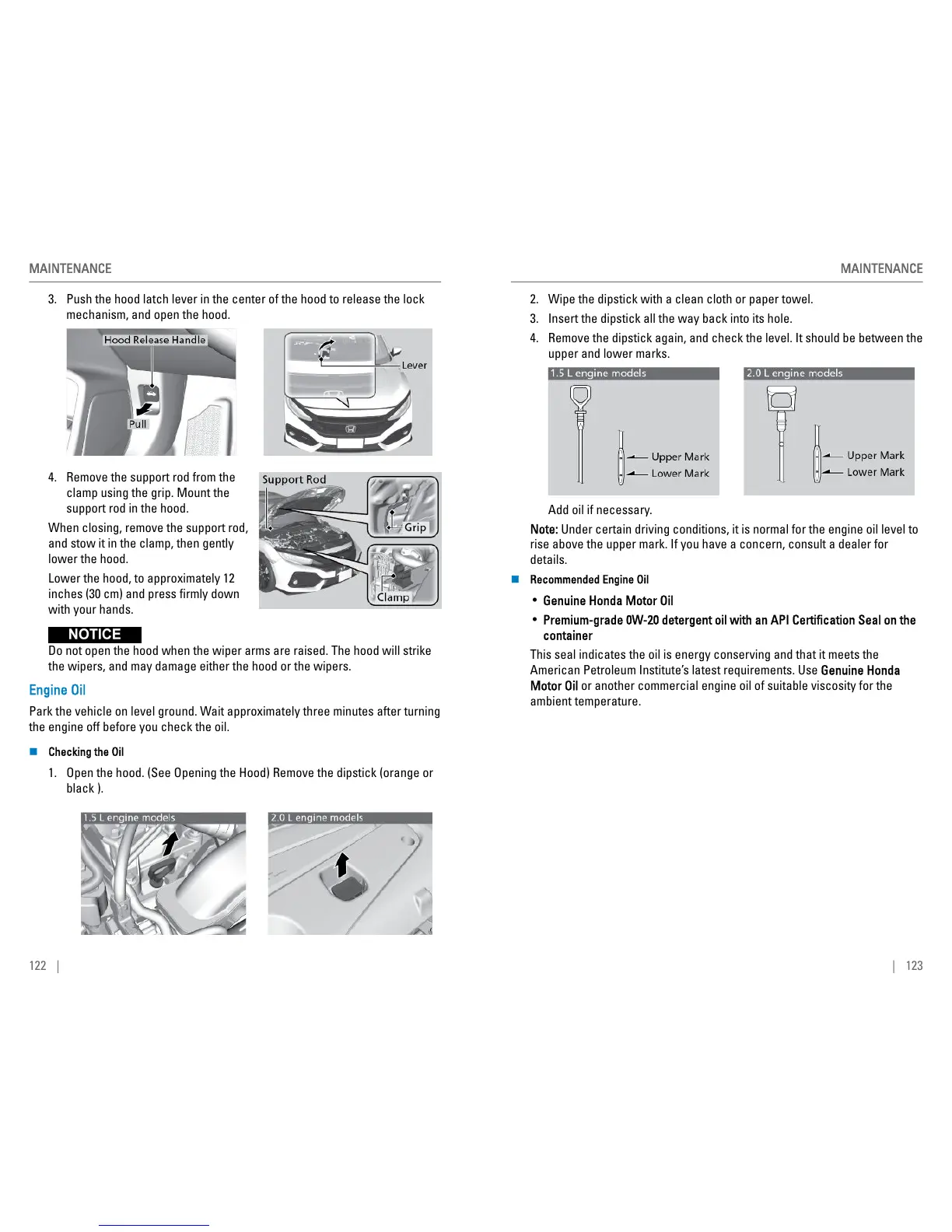 MAINTENANCE

3. Push the hood latch lever in the center of the hood to release the lock mechanism, and open the hood.

Hood Release Handle

Pull

Lever

4. Remove the support rod from the clamp using the grip. Mount the support rod in the hood.

When closing, remove the support rod, and stow it in the clamp, then gently lower the hood.

Lower the hood, to approximately 12 inches (30 cm) and press firmly down with your hands.

Support Rod

Grip

Clamp

NOTICE

Do not open the hood when the wiper arms are raised. The hood will strike the wipers, and may damage either the hood or the wipers.

Engine Oil

Park the vehicle on level ground. Wait approximately three minutes after turning the engine off before you check the oil.

Checking the Oil

1. Open the hood. (See Opening the Hood) Remove the dipstick (orange or black ).

1.5 L engine models

2.0 L engine models

122 |

MAINTENANCE

2. Wipe the dipstick with a clean cloth or paper towel.

3. Insert the dipstick all the way back into its hole.

4. Remove the dipstick again, and check the level. It should be between the upper and lower marks.

1.5 L engine models

Upper Mark

Lower Mark

2.0 L engine models

Upper Mark

Lower Mark

Add oil if necessary.

Note: Under certain driving conditions, it is normal for the engine oil level to rise above the upper mark. If you have a concern, consult a dealer for details.

Recommended Engine Oil

• Genuine Honda Motor Oil

• Premium-grade 0W-20 detergent oil with an API Certification Seal on the container

This seal indicates the oil is energy conserving and that it meets the American Petroleum Institute's latest requirements. Use Genuine Honda Motor Oil or another commercial engine oil of suitable viscosity for the ambient temperature.

| 123